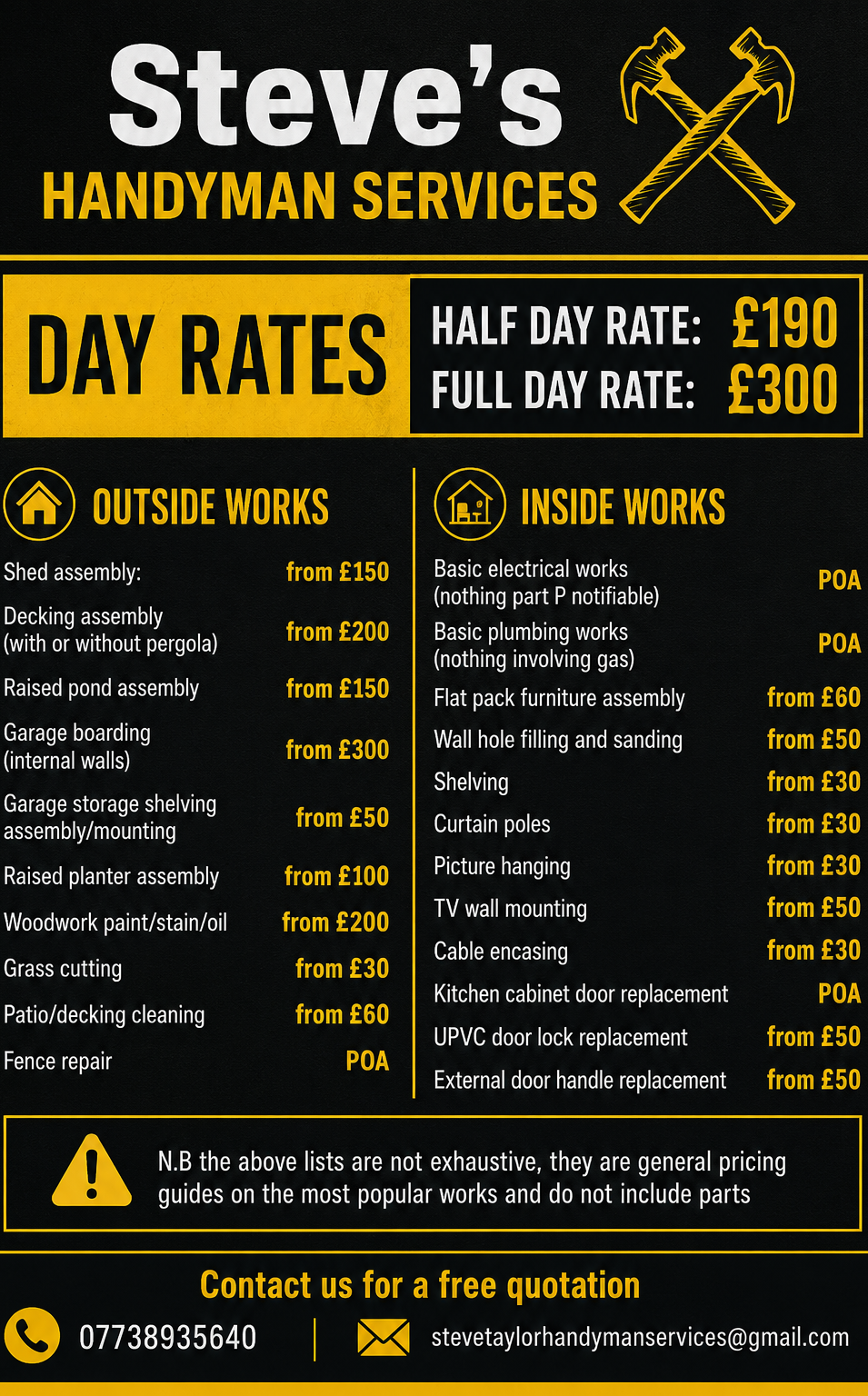 Steve's
HANDYMAN SERVICES

DAY RATES

HALF DAY RATE: £190
FULL DAY RATE: £300

OUTSIDE WORKS

| | |
|---|---|
| Shed assembly: | from £150 |
| Decking assembly (with or without pergola) | from £200 |
| Raised pond assembly | from £150 |
| Garage boarding (internal walls) | from £300 |
| Garage storage shelving assembly/mounting | from £50 |
| Raised planter assembly | from £100 |
| Woodwork paint/stain/oil | from £200 |
| Grass cutting | from £30 |
| Patio/decking cleaning | from £60 |
| Fence repair | POA |

INSIDE WORKS

| | |
|---|---|
| Basic electrical works (nothing part P notifiable) | POA |
| Basic plumbing works (nothing involving gas) | POA |
| Flat pack furniture assembly | from £60 |
| Wall hole filling and sanding | from £50 |
| Shelving | from £30 |
| Curtain poles | from £30 |
| Picture hanging | from £30 |
| TV wall mounting | from £50 |
| Cable encasing | from £30 |
| Kitchen cabinet door replacement | POA |
| UPVC door lock replacement | from £50 |
| External door handle replacement | from £50 |

N.B the above lists are not exhaustive, they are general pricing guides on the most popular works and do not include parts

Contact us for a free quotation

07738935640

stevetaylorhandymanservices@gmail.com